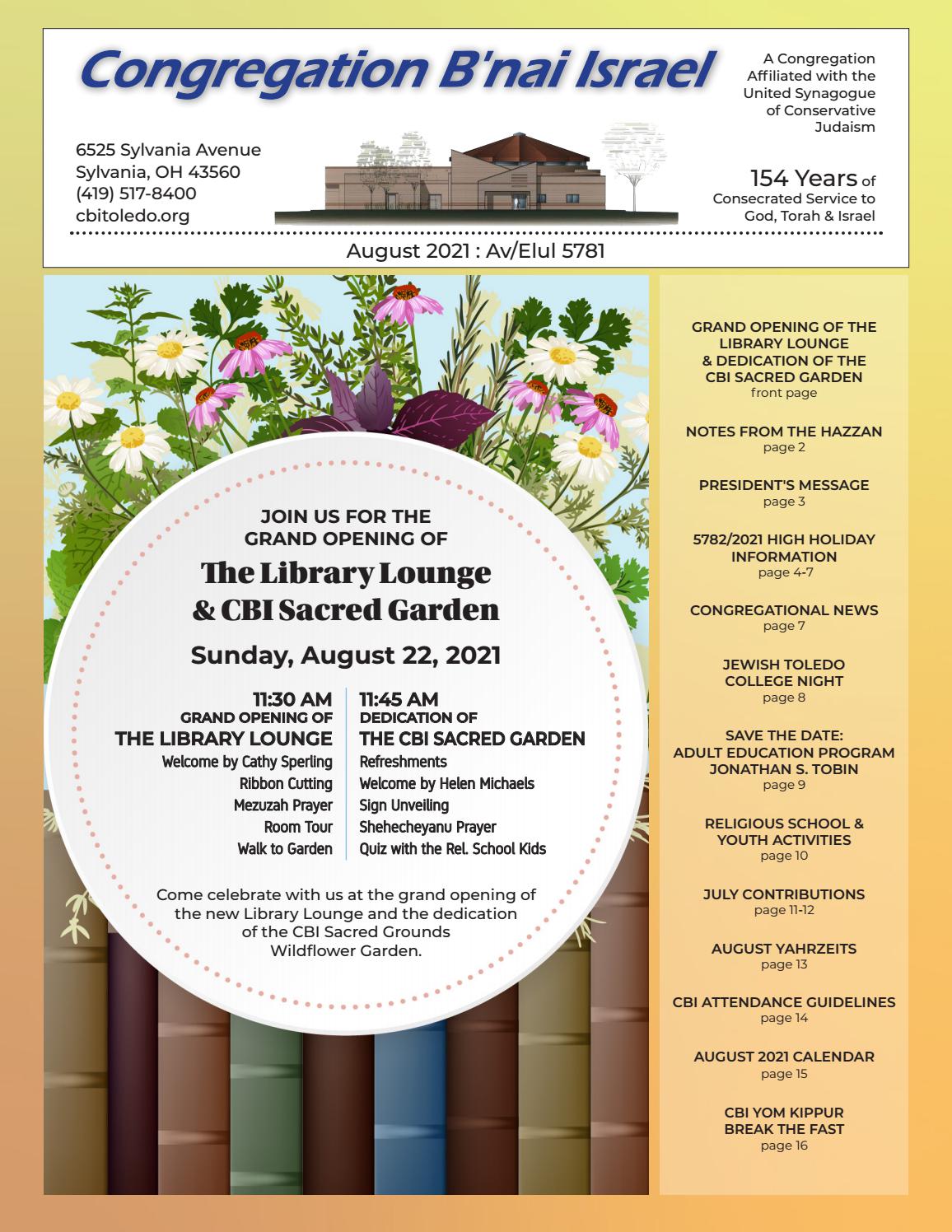 Congregation B'nai Israel

A Congregation Affiliated with the United Synagogue of Conservative Judaism

6525 Sylvania Avenue
Sylvania, OH 43560
(419) 517-8400
cbitoledo.org

154 Years of Consecrated Service to God, Torah & Israel

August 2021 : Av/Elul 5781

JOIN US FOR THE GRAND OPENING OF

The Library Lounge & CBI Sacred Garden

Sunday, August 22, 2021

11:30 AM
GRAND OPENING OF
THE LIBRARY LOUNGE
Welcome by Cathy Sperling
Ribbon Cutting
Mezuzah Prayer
Room Tour
Walk to Garden

11:45 AM
DEDICATION OF
THE CBI SACRED GARDEN
Refreshments
Welcome by Helen Michaels
Sign Unveiling
Shehecheyanu Prayer
Quiz with the Rel. School Kids

Come celebrate with us at the grand opening of the new Library Lounge and the dedication of the CBI Sacred Grounds Wildflower Garden.

GRAND OPENING OF THE LIBRARY LOUNGE & DEDICATION OF THE CBI SACRED GARDEN
front page

NOTES FROM THE HAZZAN
page 2

PRESIDENT'S MESSAGE
page 3

5782/2021 HIGH HOLIDAY INFORMATION
page 4-7

CONGREGATIONAL NEWS
page 7

JEWISH TOLEDO COLLEGE NIGHT
page 8

SAVE THE DATE: ADULT EDUCATION PROGRAM JONATHAN S. TOBIN
page 9

RELIGIOUS SCHOOL & YOUTH ACTIVITIES
page 10

JULY CONTRIBUTIONS
page 11-12

AUGUST YAHRZEITS
page 13

CBI ATTENDANCE GUIDELINES
page 14

AUGUST 2021 CALENDAR
page 15

CBI YOM KIPPUR BREAK THE FAST
page 16